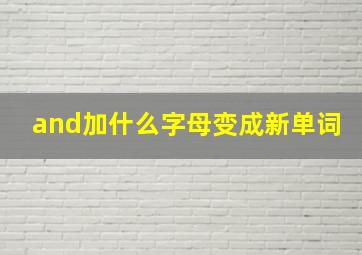 and加什么字母变成新单词